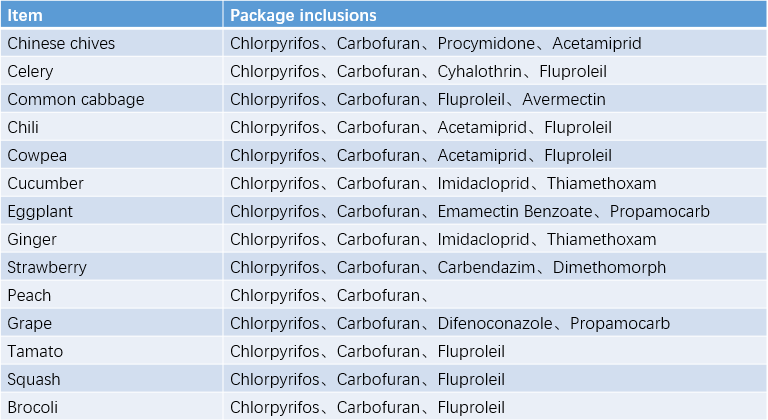 | Item | Package inclusions |
|---|---|
| Chinese chives | Chlorpyrifos、Carbofuran、Procymidone、Acetamiprid |
| Celery | Chlorpyrifos、Carbofuran、Cyhalothrin、Fluproleil |
| Common cabbage | Chlorpyrifos、Carbofuran、Fluproleil、Avermectin |
| Chili | Chlorpyrifos、Carbofuran、Acetamiprid、Fluproleil |
| Cowpea | Chlorpyrifos、Carbofuran、Acetamiprid、Fluproleil |
| Cucumber | Chlorpyrifos、Carbofuran、Imidacloprid、Thiamethoxam |
| Eggplant | Chlorpyrifos、Carbofuran、Emamectin Benzoate、Propamocarb |
| Ginger | Chlorpyrifos、Carbofuran、Imidacloprid、Thiamethoxam |
| Strawberry | Chlorpyrifos、Carbofuran、Carbendazim、Dimethomorph |
| Peach | Chlorpyrifos、Carbofuran、 |
| Grape | Chlorpyrifos、Carbofuran、Difenoconazole、Propamocarb |
| Tamato | Chlorpyrifos、Carbofuran、Fluproleil |
| Squash | Chlorpyrifos、Carbofuran、Fluproleil |
| Brocoli | Chlorpyrifos、Carbofuran、Fluproleil |